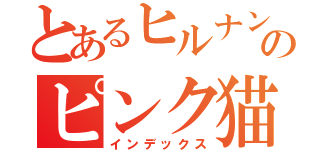 とあるヒルナンの
ピンク猫
インデックス